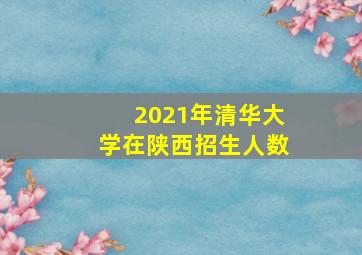 2021年清华大学在陕西招生人数